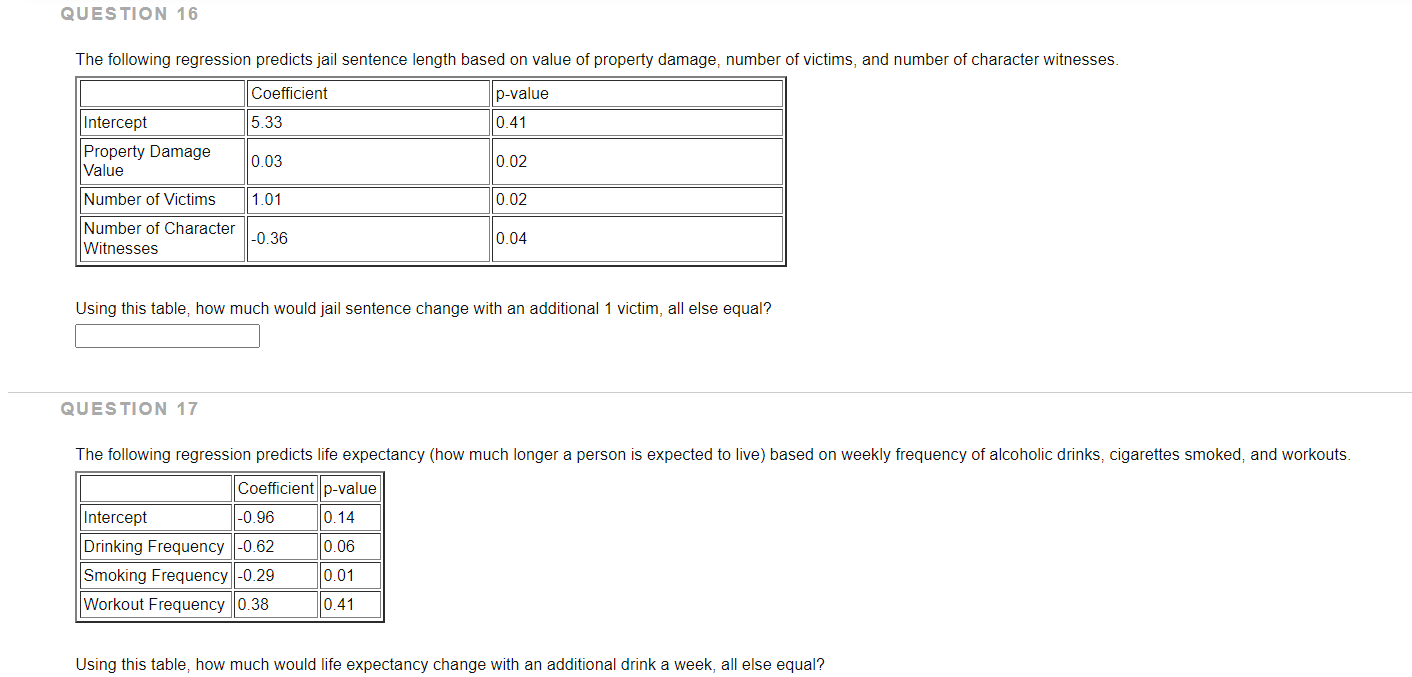 QUESTION 16

The following regression predicts jail sentence length based on value of property damage, number of victims, and number of character witnesses.

| | Coefficient | p-value |
|---|---|---|
| Intercept | 5.33 | 0.41 |
| Property Damage Value | 0.03 | 0.02 |
| Number of Victims | 1.01 | 0.02 |
| Number of Character Witnesses | -0.36 | 0.04 |

Using this table, how much would jail sentence change with an additional 1 victim, all else equal?

QUESTION 17

The following regression predicts life expectancy (how much longer a person is expected to live) based on weekly frequency of alcoholic drinks, cigarettes smoked, and workouts.

| | Coefficient | p-value |
|---|---|---|
| Intercept | -0.96 | 0.14 |
| Drinking Frequency | -0.62 | 0.06 |
| Smoking Frequency | -0.29 | 0.01 |
| Workout Frequency | 0.38 | 0.41 |

Using this table, how much would life expectancy change with an additional drink a week, all else equal?